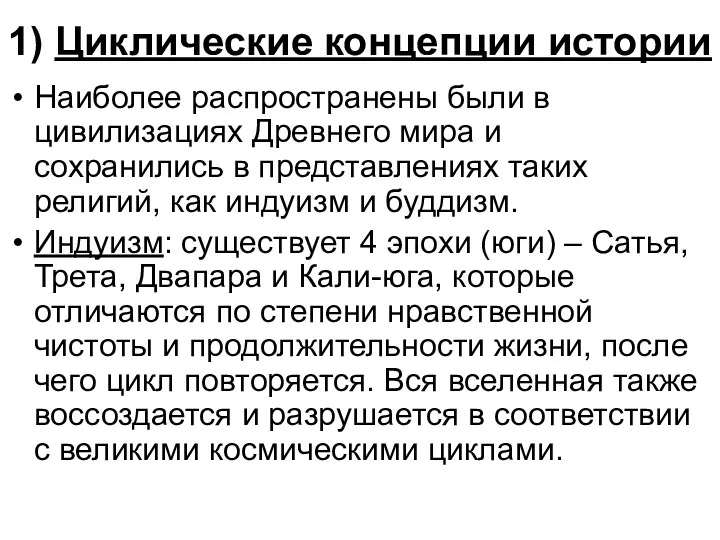 1) Циклические концепции истории

• Наиболее распространены были в цивилизациях Древнего мира и сохранились в представлениях таких религий, как индуизм и буддизм.

• Индуизм: существует 4 эпохи (юги) – Сатья, Трета, Двапара и Кали-юга, которые отличаются по степени нравственной чистоты и продолжительности жизни, после чего цикл повторяется. Вся вселенная также воссоздается и разрушается в соответствии с великими космическими циклами.